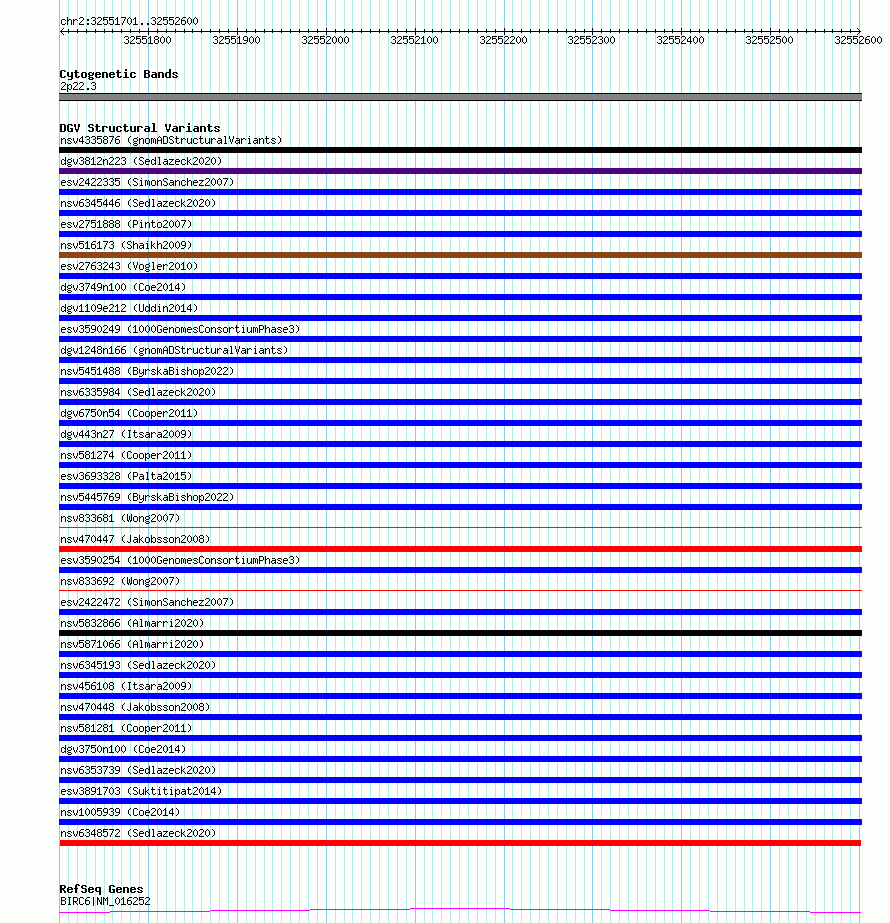 chr2:32551701..32552600

32551800 32551900 32552000 32552100 32552200 32552300 32552400 32552500 32552600

Cytogenetic Bands
2p22.3

DGV Structural Variants
nsv4335876 (gnomADStructuralVariants)
dgv3812n223 (Sedlazeck2020)
esv2422335 (SimonSanchez2007)
nsv6345446 (Sedlazeck2020)
esv2751888 (Pinto2007)
nsv516173 (Shaikh2009)
esv2763243 (Vogler2010)
dgv3749n100 (Coe2014)
dgv1109e212 (Uddin2014)
esv3590249 (1000GenomesConsortiumPhase3)
dgv1248n166 (gnomADStructuralVariants)
nsv5451488 (ByrskaBishop2022)
nsv6335984 (Sedlazeck2020)
dgv6750n54 (Cooper2011)
dgv443n27 (Itsara2009)
nsv581274 (Cooper2011)
esv3693328 (Palta2015)
nsv5445769 (ByrskaBishop2022)
nsv833681 (Wong2007)
nsv470447 (Jakobsson2008)
esv3590254 (1000GenomesConsortiumPhase3)
nsv833692 (Wong2007)
esv2422472 (SimonSanchez2007)
nsv5832866 (Almarri2020)
nsv5871066 (Almarri2020)
nsv6345193 (Sedlazeck2020)
nsv456108 (Itsara2009)
nsv470448 (Jakobsson2008)
nsv581281 (Cooper2011)
dgv3750n100 (Coe2014)
nsv6353739 (Sedlazeck2020)
esv3891703 (Suktitipat2014)
nsv1005939 (Coe2014)
nsv6348572 (Sedlazeck2020)

RefSeq Genes
BIRC6|NM_016252